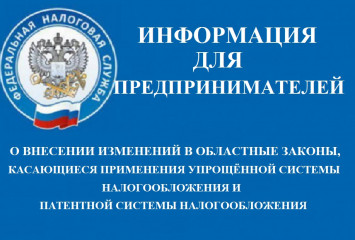 ФЕДЕРАЛЬНАЯ НАЛОГОВАЯ СЛУЖБА

ИНФОРМАЦИЯ
ДЛЯ
ПРЕДПРИНИМАТЕЛЕЙ

О ВНЕСЕНИИ ИЗМЕНЕНИЙ В ОБЛАСТНЫЕ ЗАКОНЫ, КАСАЮЩИЕСЯ ПРИМЕНЕНИЯ УПРОЩЁННОЙ СИСТЕМЫ НАЛОГООБЛОЖЕНИЯ И ПАТЕНТНОЙ СИСТЕМЫ НАЛОГООБЛОЖЕНИЯ